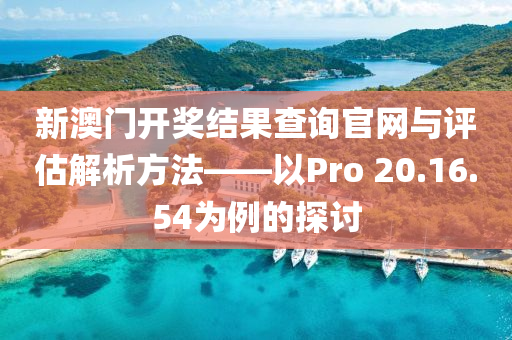 新澳门开奖结果查询官网与评估解析方法——以Pro 20.16.54为例的探讨